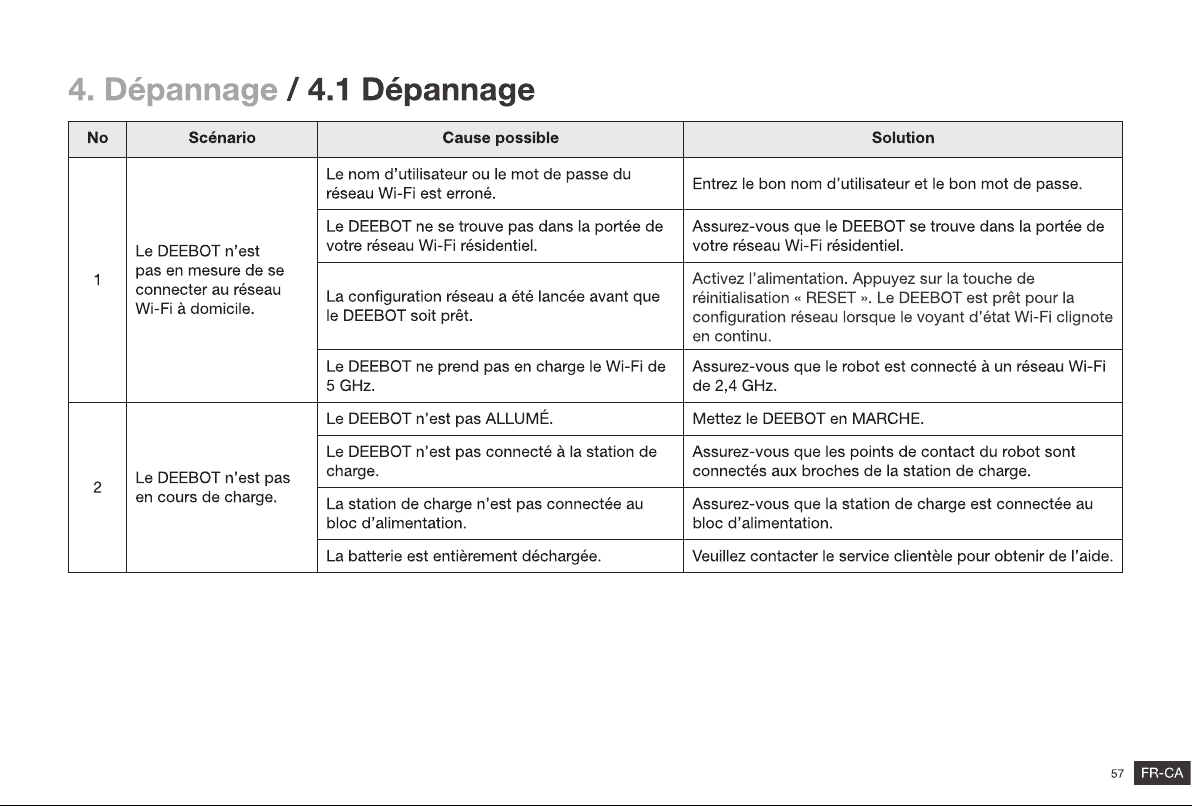 4. Dépannage / 4.1 Dépannage

| No | Scénario | Cause possible | Solution |
|---|---|---|---|
| 1 | Le DEEBOT n'est pas en mesure de se connecter au réseau Wi-Fi à domicile. | Le nom d'utilisateur ou le mot de passe du réseau Wi-Fi est erroné. | Entrez le bon nom d'utilisateur et le bon mot de passe. |
| | | Le DEEBOT ne se trouve pas dans la portée de votre réseau Wi-Fi résidentiel. | Assurez-vous que le DEEBOT se trouve dans la portée de votre réseau Wi-Fi résidentiel. |
| | | La configuration réseau a été lancée avant que le DEEBOT soit prêt. | Activez l'alimentation. Appuyez sur la touche de réinitialisation « RESET ». Le DEEBOT est prêt pour la configuration réseau lorsque le voyant d'état Wi-Fi clignote en continu. |
| | | Le DEEBOT ne prend pas en charge le Wi-Fi de 5 GHz. | Assurez-vous que le robot est connecté à un réseau Wi-Fi de 2,4 GHz. |
| 2 | Le DEEBOT n'est pas en cours de charge. | Le DEEBOT n'est pas ALLUMÉ. | Mettez le DEEBOT en MARCHE. |
| | | Le DEEBOT n'est pas connecté à la station de charge. | Assurez-vous que les points de contact du robot sont connectés aux broches de la station de charge. |
| | | La station de charge n'est pas connectée au bloc d'alimentation. | Assurez-vous que la station de charge est connectée au bloc d'alimentation. |
| | | La batterie est entièrement déchargée. | Veuillez contacter le service clientèle pour obtenir de l'aide. |

57 FR-CA